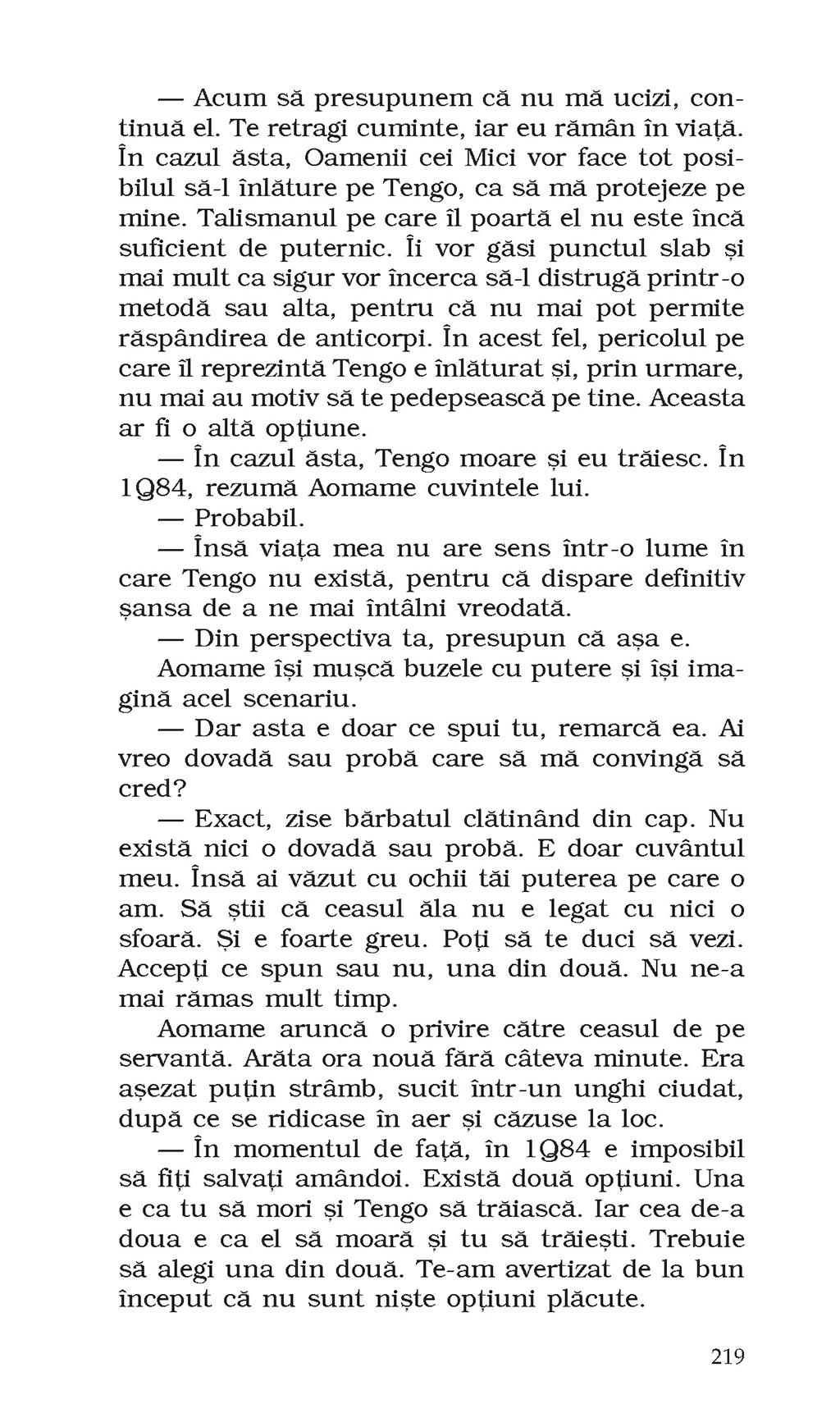 — Acum să presupunem că nu mă ucizi, continuă el. Te retragi cuminte, iar eu rămân în viață. În cazul ăsta, Oamenii cei Mici vor face tot posibilul să-l înlăture pe Tengo, ca să mă protejeze pe mine. Talismanul pe care îl poartă el nu este încă suficient de puternic. Îi vor găsi punctul slab și mai mult ca sigur vor încerca să-l distrugă printr-o metodă sau alta, pentru că nu mai pot permite răspândirea de anticorpi. În acest fel, pericolul pe care îl reprezintă Tengo e înlăturat și, prin urmare, nu mai au motiv să te pedepsească pe tine. Aceasta ar fi o altă opțiune.

— În cazul ăsta, Tengo moare și eu trăiesc. În 1Q84, rezumă Aomame cuvintele lui.

— Probabil.

— Însă viața mea nu are sens într-o lume în care Tengo nu există, pentru că dispare definitiv șansa de a ne mai întâlni vreodată.

— Din perspectiva ta, presupun că așa e.

Aomame își mușcă buzele cu putere și își imagină acel scenariu.

— Dar asta e doar ce spui tu, remarcă ea. Ai vreo dovadă sau probă care să mă convingă să cred?

— Exact, zise bărbatul clătinând din cap. Nu există nici o dovadă sau probă. E doar cuvântul meu. Însă ai văzut cu ochii tăi puterea pe care o am. Să știi că ceasul ăla nu e legat cu nici o sfoară. Și e foarte greu. Poți să te duci să vezi. Accepți ce spun sau nu, una din două. Nu ne-a mai rămas mult timp.

Aomame aruncă o privire către ceasul de pe servantă. Arăta ora nouă fără câteva minute. Era așezat puțin strâmb, sucit într-un unghi ciudat, după ce se ridicase în aer și căzuse la loc.

— În momentul de față, în 1Q84 e imposibil să fiți salvați amândoi. Există două opțiuni. Una e ca tu să mori și Tengo să trăiască. Iar cea de-a doua e ca el să moară și tu să trăiești. Trebuie să alegi una din două. Te-am avertizat de la bun început că nu sunt niște opțiuni plăcute.

219